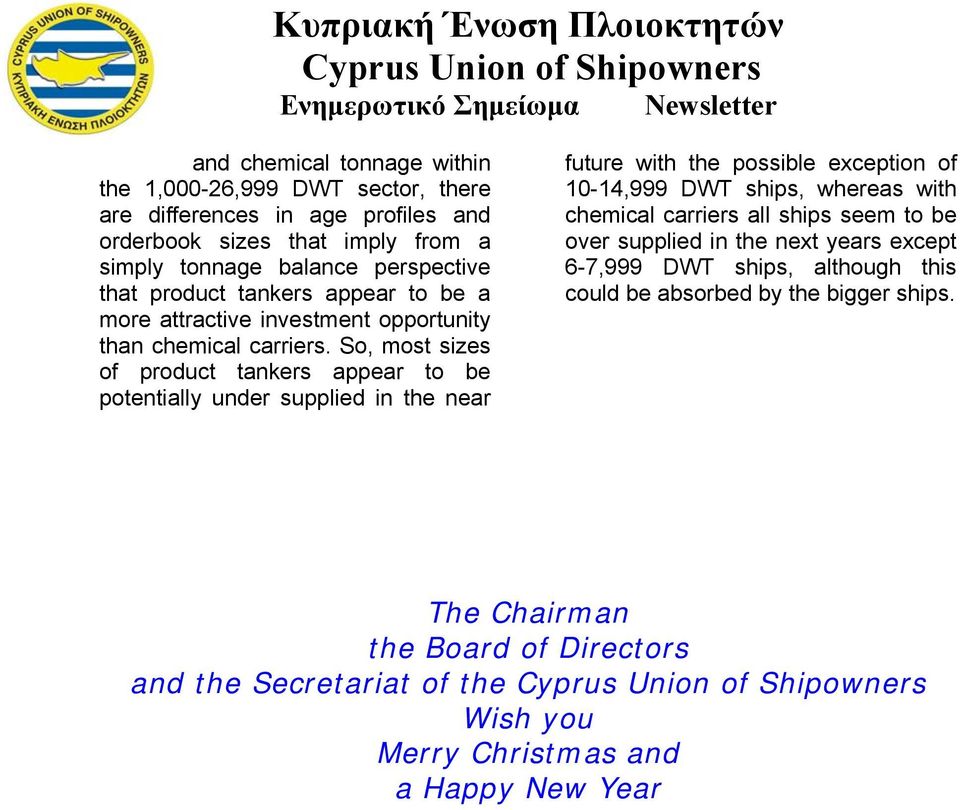 CYPRUS UNION OF SHIPOWNERS
ΚΥΠΡΙΑΚΗ ΕΝΩΣΗ ΠΛΟΙΟΚΤΗΤΩΝ

Κυπριακή Ένωση Πλοιοκτητών
Cyprus Union of Shipowners
Ενημερωτικό Σημείωμα Newsletter

and chemical tonnage within the 1,000-26,999 DWT sector, there are differences in age profiles and orderbook sizes that imply from a simply tonnage balance perspective that product tankers appear to be a more attractive investment opportunity than chemical carriers. So, most sizes of product tankers appear to be potentially under supplied in the near future with the possible exception of 10-14,999 DWT ships, whereas with chemical carriers all ships seem to be over supplied in the next years except 6-7,999 DWT ships, although this could be absorbed by the bigger ships.

The Chairman
the Board of Directors
and the Secretariat of the Cyprus Union of Shipowners
Wish you
Merry Christmas and
a Happy New Year